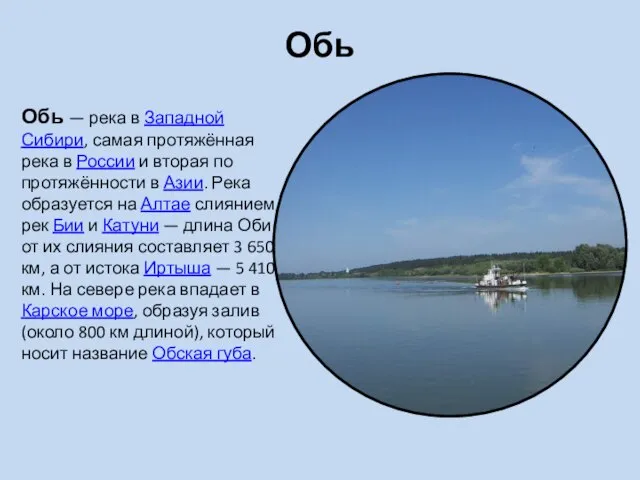 Обь

Обь — река в Западной Сибири, самая протяжённая река в России и вторая по протяжённости в Азии. Река образуется на Алтае слиянием рек Бии и Катуни — длина Оби от их слияния составляет 3 650 км, а от истока Иртыша — 5 410 км. На севере река впадает в Карское море, образуя залив (около 800 км длиной), который носит название Обская губа.